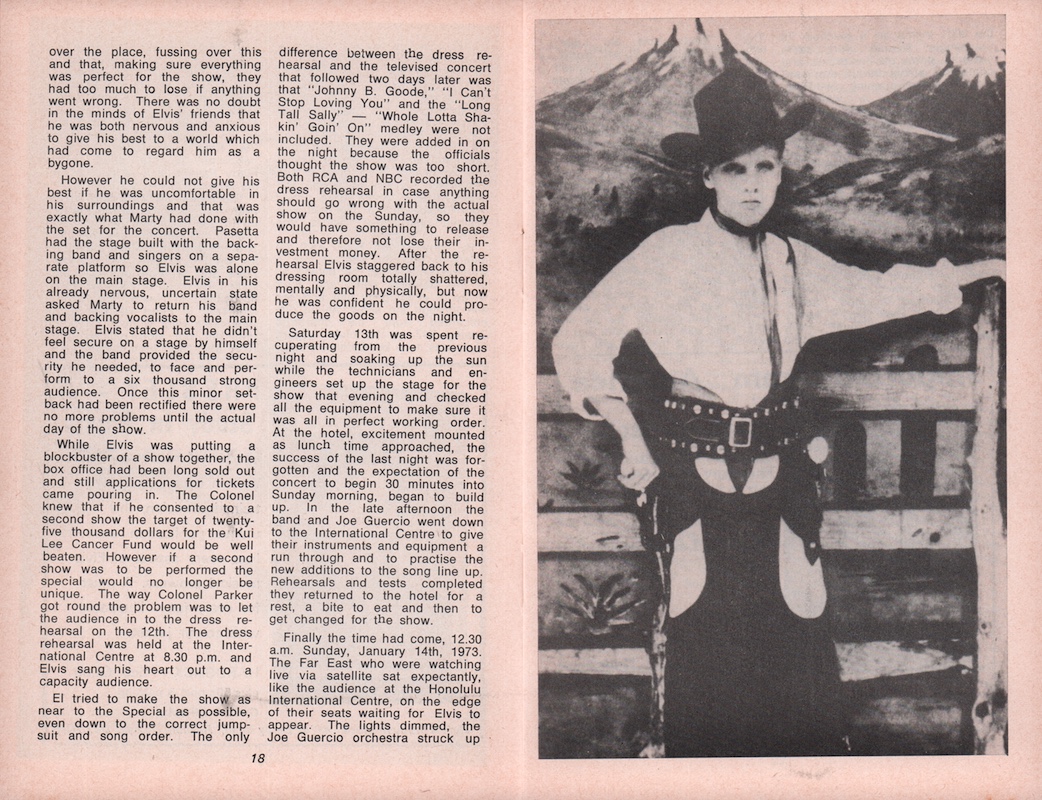 over the place, fussing over this and that, making sure everything was perfect for the show, they had too much to lose if anything went wrong. There was no doubt in the minds of Elvis' friends that he was both nervous and anxious to give his best to a world which had come to regard him as a bygone.

However he could not give his best if he was uncomfortable in his surroundings and that was exactly what Marty had done with the set for the concert. Pasetta had the stage built with the backing band and singers on a separate platform so Elvis was alone on the main stage. Elvis in his already nervous, uncertain state asked Marty to return his band and backing vocalists to the main stage. Elvis stated that he didn't feel secure on a stage by himself and the band provided the security he needed, to face and perform to a six thousand strong audience. Once this minor setback had been rectified there were no more problems until the actual day of the show.

While Elvis was putting a blockbuster of a show together, the box office had been long sold out and still applications for tickets came pouring in. The Colonel knew that if he consented to a second show the target of twenty-five thousand dollars for the Kui Lee Cancer Fund would be well beaten. However if a second show was to be performed the special would no longer be unique. The way Colonel Parker got round the problem was to let the audience in to the dress rehearsal on the 12th. The dress rehearsal was held at the International Centre at 8.30 p.m. and Elvis sang his heart out to a capacity audience.

El tried to make the show as near to the Special as possible, even down to the correct jumpsuit and song order. The only difference between the dress rehearsal and the televised concert that followed two days later was that "Johnny B. Goode," "I Can't Stop Loving You" and the "Long Tall Sally" — "Whole Lotta Shakin' Goin' On" medley were not included. They were added in on the night because the officials thought the show was too short. Both RCA and NBC recorded the dress rehearsal in case anything should go wrong with the actual show on the Sunday, so they would have something to release and therefore not lose their investment money. After the rehearsal Elvis staggered back to his dressing room totally shattered, mentally and physically, but now he was confident he could produce the goods on the night.

Saturday 13th was spent recuperating from the previous night and soaking up the sun while the technicians and engineers set up the stage for the show that evening and checked all the equipment to make sure it was all in perfect working order. At the hotel, excitement mounted as lunch time approached, the success of the last night was forgotten and the expectation of the concert to begin 30 minutes into Sunday morning, began to build up. In the late afternoon the band and Joe Guercio went down to the International Centre to give their instruments and equipment a run through and to practise the new additions to the song line up. Rehearsals and tests completed they returned to the hotel for a rest, a bite to eat and then to get changed for the show.

Finally the time had come, 12.30 a.m. Sunday, January 14th, 1973. The Far East who were watching live via satellite sat expectantly, like the audience at the Honolulu International Centre, on the edge of their seats waiting for Elvis to appear. The lights dimmed, the Joe Guercio orchestra struck up

18